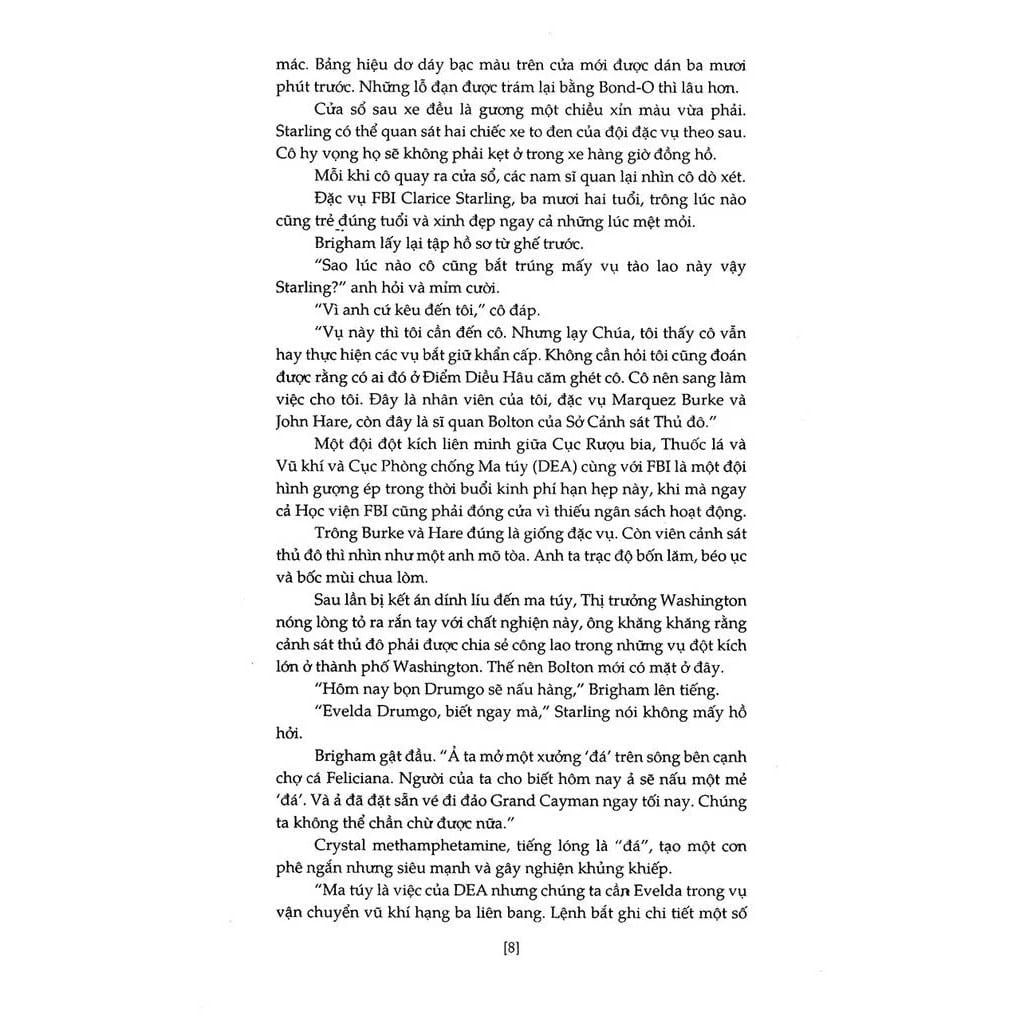 mác. Bảng hiệu dơ dáy bạc màu trên cửa mới được dán ba mươi phút trước. Những lỗ đạn được trám lại bằng Bond-O thì lâu hơn.

Cửa sổ sau xe đều là gương một chiều xỉn màu vừa phải. Starling có thể quan sát hai chiếc xe to đen của đội đặc vụ theo sau. Cô hy vọng họ sẽ không phải kẹt ở trong xe hàng giờ đồng hồ.

Mỗi khi cô quay ra cửa sổ, các nam sĩ quan lại nhìn cô dò xét.

Đặc vụ FBI Clarice Starling, ba mươi hai tuổi, trông lúc nào cũng trẻ đúng tuổi và xinh đẹp ngay cả những lúc mệt mỏi.

Brigham lấy lại tập hồ sơ từ ghế trước.

"Sao lúc nào cô cũng bắt trúng mấy vụ tào lao này vậy Starling?" anh hỏi và mỉm cười.

"Vì anh cứ kêu đến tôi," cô đáp.

"Vụ này thì tôi cần đến cô. Nhưng lạy Chúa, tôi thấy cô vẫn hay thực hiện các vụ bắt giữ khẩn cấp. Không cần hỏi tôi cũng đoán được rằng có ai đó ở Điểm Diều Hâu căm ghét cô. Cô nên sang làm việc cho tôi. Đây là nhân viên của tôi, đặc vụ Marquez Burke và John Hare, còn đây là sĩ quan Bolton của Sở Cảnh sát Thủ đô."

Một đội đột kích liên minh giữa Cục Rượu bia, Thuốc lá và Vũ khí và Cục Phòng chống Ma túy (DEA) cùng với FBI là một đội hình gượng ép trong thời buổi kinh phí hạn hẹp này, khi mà ngay cả Học viện FBI cũng phải đóng cửa vì thiếu ngân sách hoạt động.

Trông Burke và Hare đúng là giống đặc vụ. Còn viên cảnh sát thủ đô thì nhìn như một anh mõ tòa. Anh ta trạc độ bốn lăm, béo ục và bốc mùi chua lòm.

Sau lần bị kết án dính líu đến ma túy, Thị trưởng Washington nóng lòng tỏ ra rắn tay với chất nghiện này, ông khăng khăng rằng cảnh sát thủ đô phải được chia sẻ công lao trong những vụ đột kích lớn ở thành phố Washington. Thế nên Bolton mới có mặt ở đây.

"Hôm nay bọn Drumgo sẽ nấu hàng," Brigham lên tiếng.

"Evelda Drumgo, biết ngay mà," Starling nói không mấy hồ hởi.

Brigham gật đầu. "Ả ta mở một xưởng 'đá' trên sông bên cạnh chợ cá Feliciana. Người của ta cho biết hôm nay ả sẽ nấu một mẻ 'đá'. Và ả đã đặt sẵn vé đi đảo Grand Cayman ngay tối nay. Chúng ta không thể chần chừ được nữa."

Crystal methamphetamine, tiếng lóng là "đá", tạo một cơn phê ngắn nhưng siêu mạnh và gây nghiện khủng khiếp.

"Ma túy là việc của DEA nhưng chúng ta cần Evelda trong vụ vận chuyển vũ khí hạng ba liên bang. Lệnh bắt ghi chi tiết một số

[8]